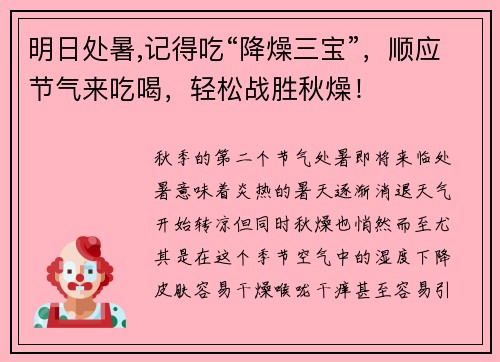 明日处暑,记得吃“降燥三宝”，顺应节气来吃喝，轻松战胜秋燥！

秋季的第二个节气处暑即将来临处暑意味着炎热的暑天逐渐消退天气开始转凉但同时秋燥也悄然而至尤其是在这个季节空气中的湿度下降皮肤容易干燥喉咙干痒甚至容易引